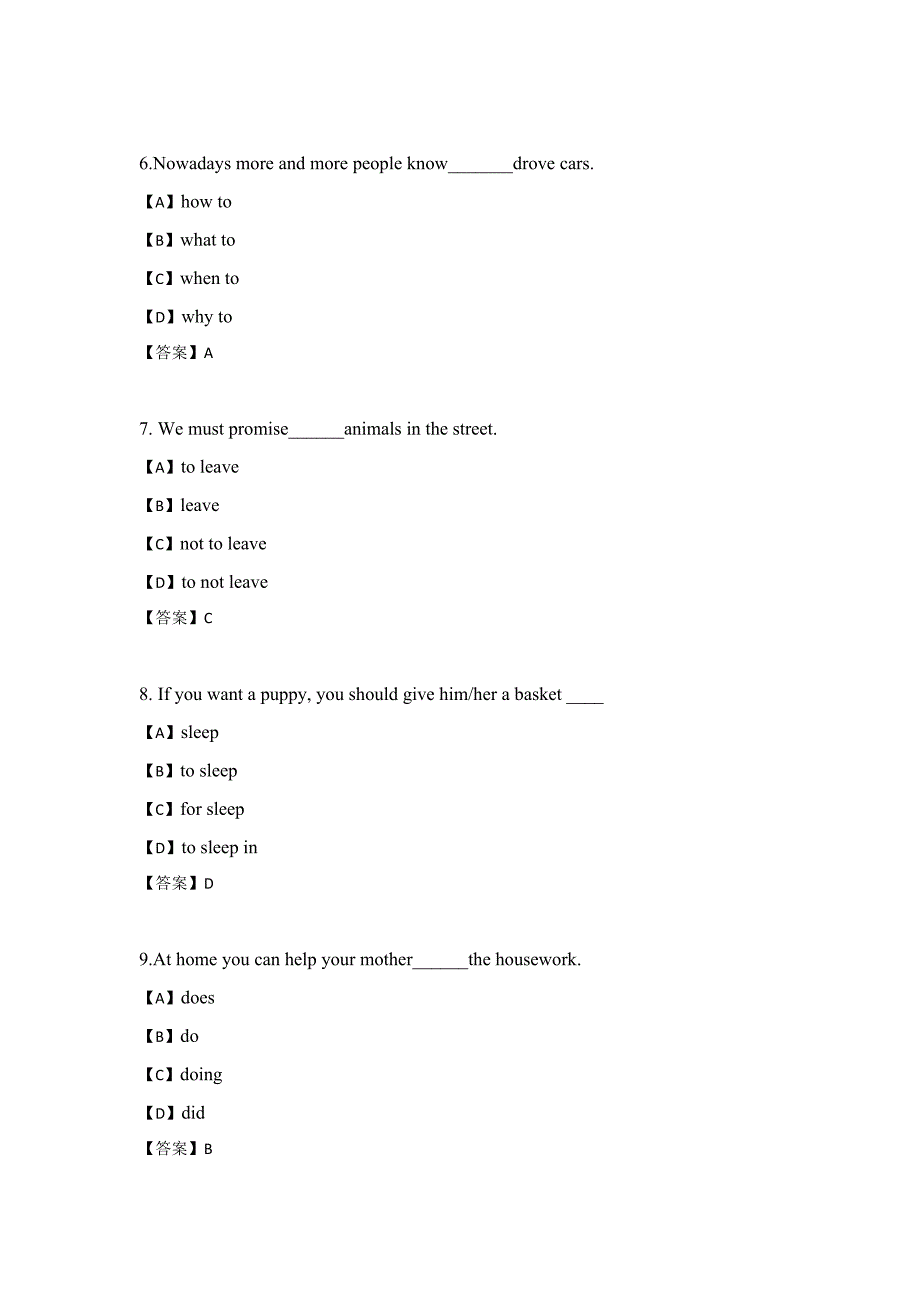 6.Nowadays more and more people know_______drove cars.

【A】how to

【B】what to

【C】when to

【D】why to

【答案】A

7. We must promise______animals in the street.

【A】to leave

【B】leave

【C】not to leave

【D】to not leave

【答案】C

8. If you want a puppy, you should give him/her a basket ____

【A】sleep

【B】to sleep

【C】for sleep

【D】to sleep in

【答案】D

9.At home you can help your mother______the housework.

【A】does

【B】do

【C】doing

【D】did

【答案】B